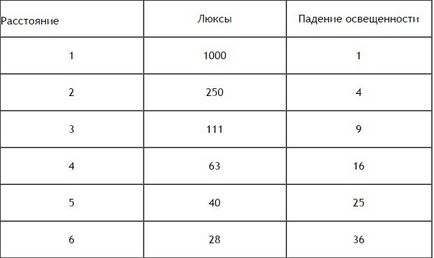 | Расстояние | Люксы | Падение освещенности |
|---|---|---|
| 1 | 1000 | 1 |
| 2 | 250 | 4 |
| 3 | 111 | 9 |
| 4 | 63 | 16 |
| 5 | 40 | 25 |
| 6 | 28 | 36 |